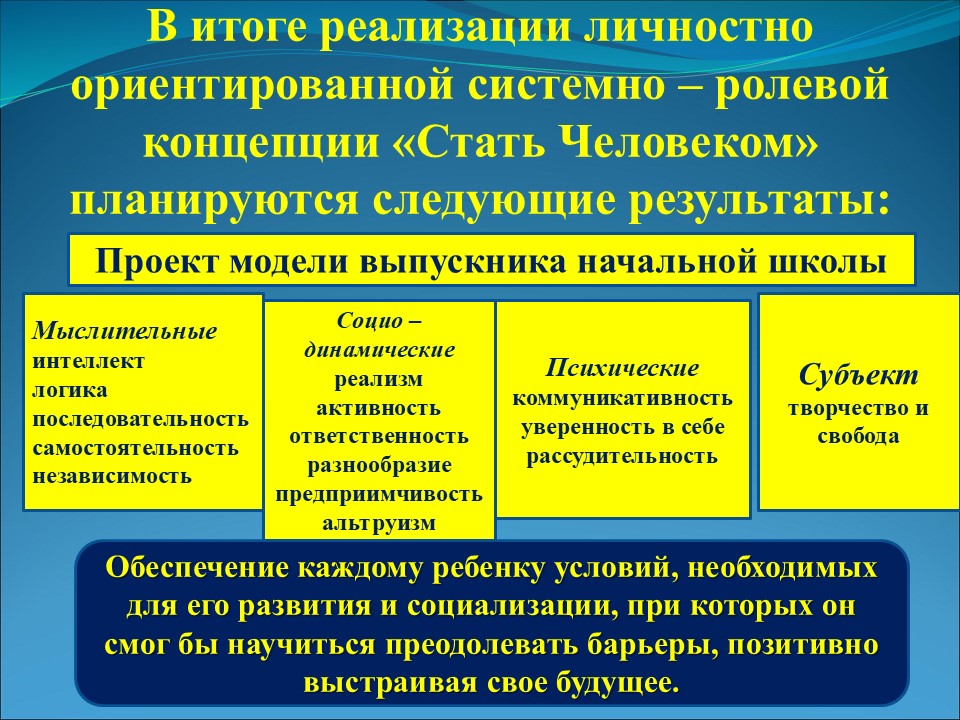 В итоге реализации личностно ориентированной системно – ролевой концепции «Стать Человеком» планируются следующие результаты:

Проект модели выпускника начальной школы

Мыслительные
интеллект
логика
последовательность
самостоятельность
независимость

Социо – динамические
реализм
активность
ответственность
разнообразие
предприимчивость
альтруизм

Психические
коммуникативность
уверенность в себе
рассудительность

Субъект
творчество и свобода

Обеспечение каждому ребенку условий, необходимых для его развития и социализации, при которых он смог бы научиться преодолевать барьеры, позитивно выстраивая свое будущее.